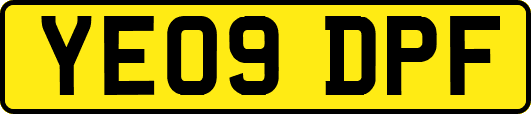 YE09 DPF